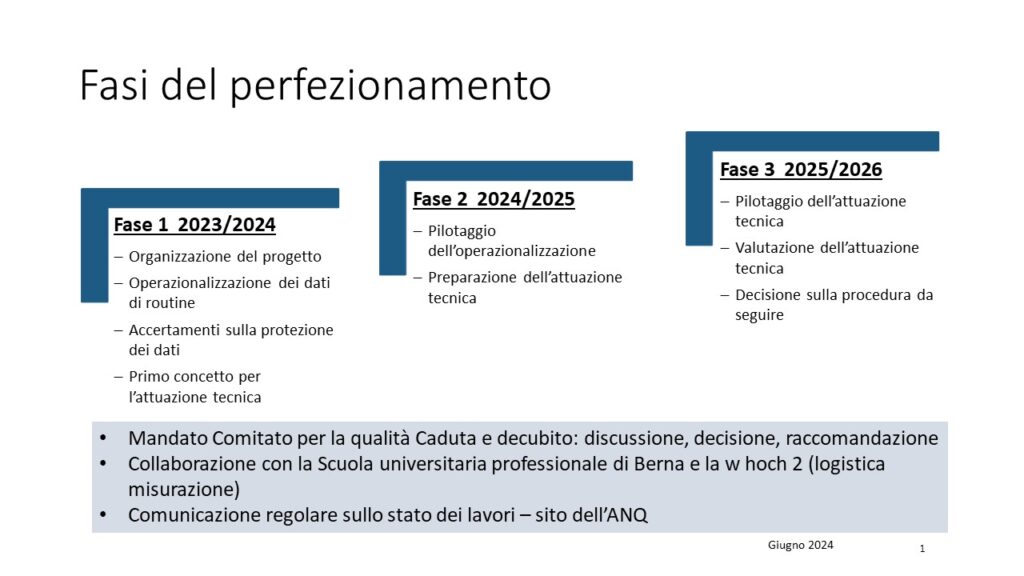 Fasi del perfezionamento

Fase 1 2023/2024
– Organizzazione del progetto
– Operazionalizzazione dei dati di routine
– Accertamenti sulla protezione dei dati
– Primo concetto per l'attuazione tecnica

Fase 2 2024/2025
– Pilotaggio dell'operazionalizzazione
– Preparazione dell'attuazione tecnica

Fase 3 2025/2026
– Pilotaggio dell'attuazione tecnica
– Valutazione dell'attuazione tecnica
– Decisione sulla procedura da seguire

• Mandato Comitato per la qualità Caduta e decubito: discussione, decisione, raccomandazione
• Collaborazione con la Scuola universitaria professionale di Berna e la w hoch 2 (logistica misurazione)
• Comunicazione regolare sullo stato dei lavori – sito dell'ANQ

Giugno 2024

1